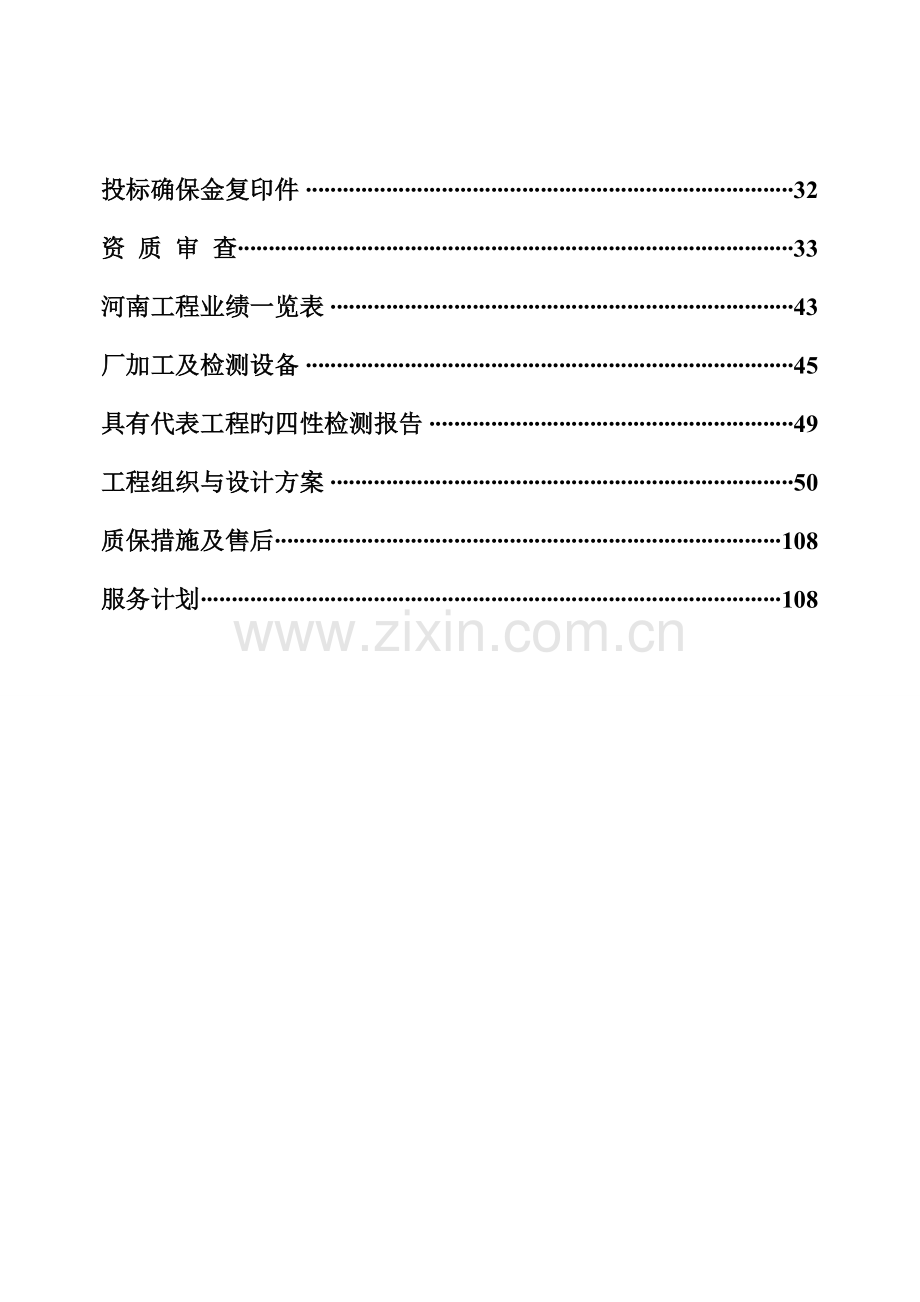 投标确保金复印件 32

资 质 审 查 33

河南工程业绩一览表 43

厂加工及检测设备 45

具有代表工程旳四性检测报告 49

工程组织与设计方案 50

质保措施及售后 108

服务计划 108

www.zixin.com.cn